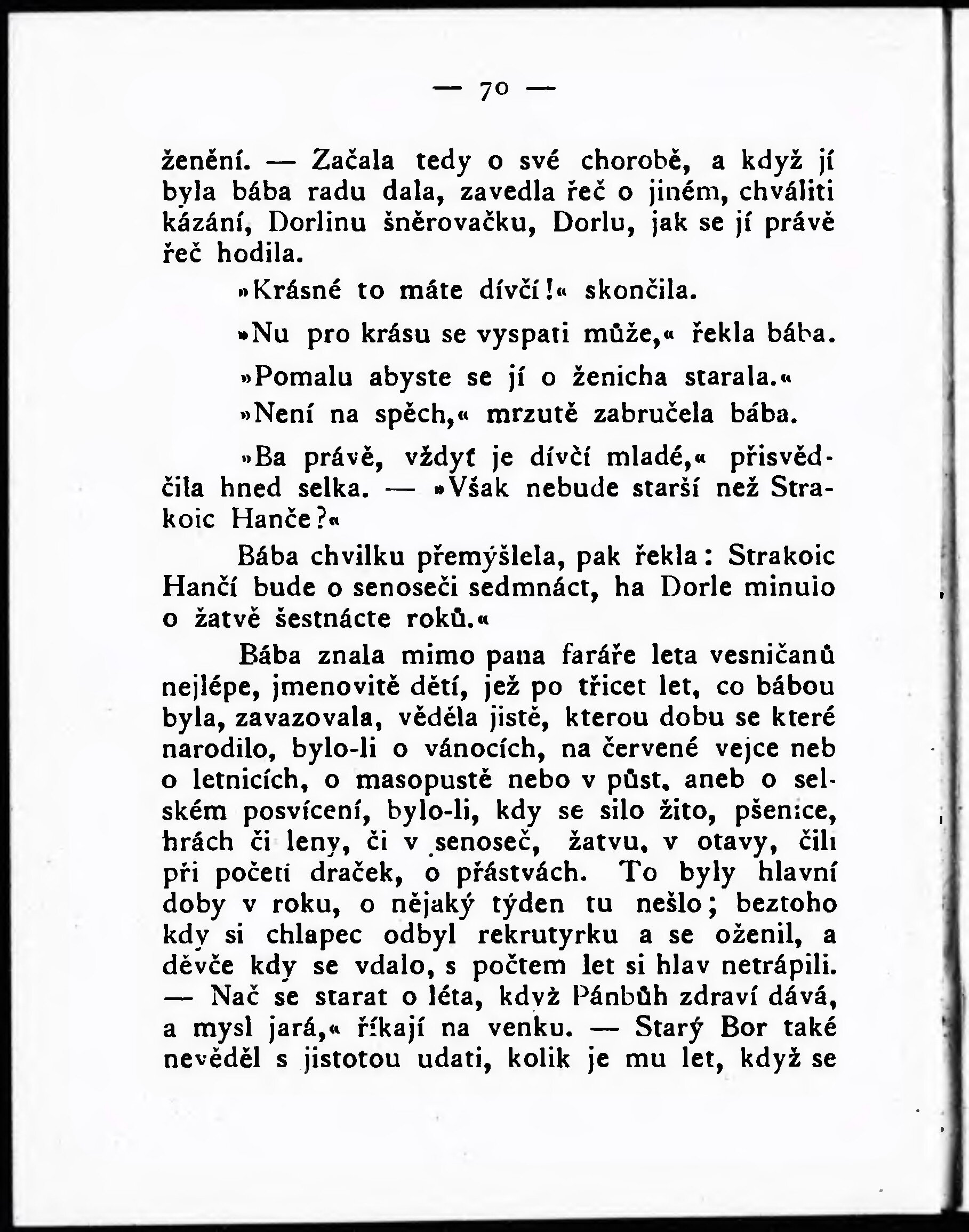 — 70 —

ženění. — Začala tedy o své chorobě, a když jí byla bába radu dala, zavedla řeč o jiném, chváliti kázání, Dorlinu šněrovačku, Dorlu, jak se jí právě řeč hodila.

»Krásné to máte dívčí!« skončila.

»Nu pro krásu se vyspati může,« řekla bába.

»Pomalu abyste se jí o ženicha starala.«

»Není na spěch,« mrzutě zabručela bába.

»Ba právě, vždyť je dívčí mladé,« přisvědčila hned selka. — »Však nebude starší než Strakoic Hanče?«

Bába chvilku přemýšlela, pak řekla: Strakoic Hančí bude o senoseči sedmnáct, ha Dorle minulo o žatvě šestnácte roků.«

Bába znala mimo pana faráře leta vesničanů nejlépe, jmenovitě dětí, jež po třicet let, co bábou byla, zavazovala, věděla jistě, kterou dobu se které narodilo, bylo-li o vánocích, na červené vejce neb o letnicích, o masopustě nebo v půst, aneb o selském posvícení, bylo-li, kdy se silo žito, pšenice, hrách či leny, či v senoseč, žatvu, v otavy, čili při početí draček, o přástvách. To byly hlavní doby v roku, o nějaký týden tu nešlo; beztoho kdy si chlapec odbyl rekrutyrku a se oženil, a děvče kdy se vdalo, s počtem let si hlav netrápili. — Nač se starat o léta, když Pánbůh zdraví dává, a mysl jará,« říkají na venku. — Starý Bor také nevěděl s jistotou udati, kolik je mu let, když se